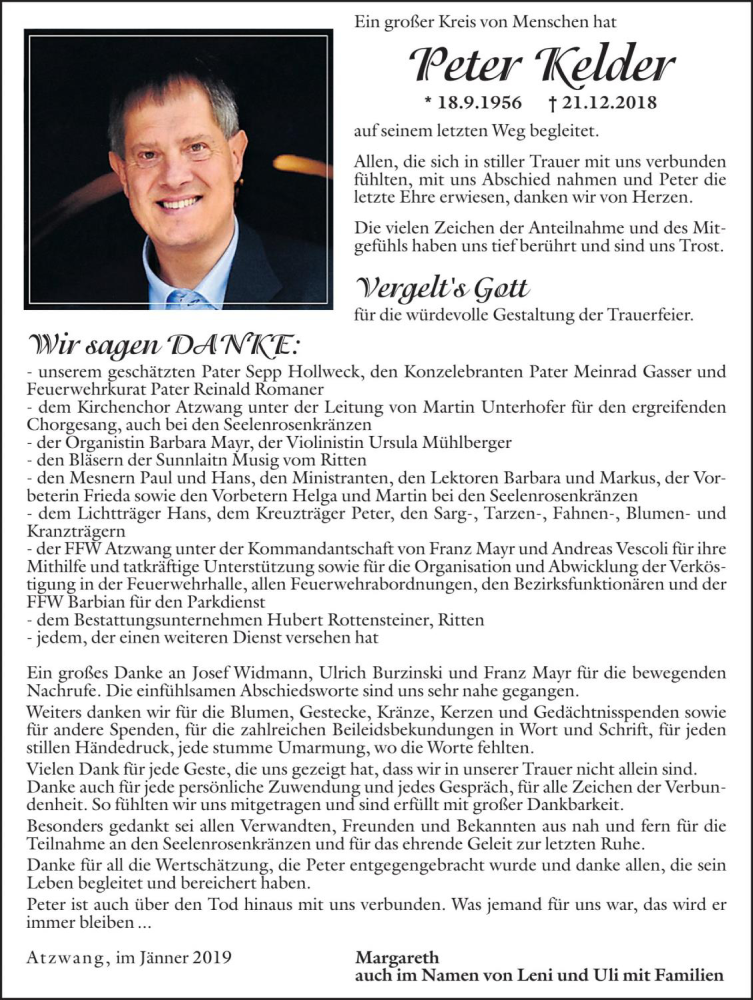 Ein großer Kreis von Menschen hat

Peter Kelder

* 18.9.1956 † 21.12.2018

auf seinem letzten Weg begleitet.

Allen, die sich in stiller Trauer mit uns verbunden fühlten, mit uns Abschied nahmen und Peter die letzte Ehre erwiesen, danken wir von Herzen.

Die vielen Zeichen der Anteilnahme und des Mitgefühls haben uns tief berührt und sind uns Trost.

Vergelt's Gott

für die würdevolle Gestaltung der Trauerfeier.

Wir sagen DANKE:

- unserem geschätzten Pater Sepp Hollweck, den Konzelebranten Pater Meinrad Gasser und Feuerwehrkurat Pater Reinald Romaner
- dem Kirchenchor Atzwang unter der Leitung von Martin Unterhofer für den ergreifenden Chorgesang, auch bei den Seelenrosenkränzen
- der Organistin Barbara Mayr, der Violinistin Ursula Mühlberger
- den Bläsern der Sunnlaitn Musig vom Ritten
- den Mesnern Paul und Hans, den Ministranten, den Lektoren Barbara und Markus, der Vorbeterin Frieda sowie den Vorbetern Helga und Martin bei den Seelenrosenkränzen
- dem Lichtträger Hans, dem Kreuzträger Peter, den Sarg-, Tarzen-, Fahnen-, Blumen- und Kranzträgern
- der FFW Atzwang unter der Kommandantschaft von Franz Mayr und Andreas Vescoli für ihre Mithilfe und tatkräftige Unterstützung sowie für die Organisation und Abwicklung der Verköstigung in der Feuerwehrhalle, allen Feuerwehrabordnungen, den Bezirksfunktionären und der FFW Barbian für den Parkdienst
- dem Bestattungsunternehmen Hubert Rottensteiner, Ritten
- jedem, der einen weiteren Dienst versehen hat

Ein großes Danke an Josef Widmann, Ulrich Burzinski und Franz Mayr für die bewegenden Nachrufe. Die einfühlsamen Abschiedsworte sind uns sehr nahe gegangen.
Weiters danken wir für die Blumen, Gestecke, Kränze, Kerzen und Gedächtnisspenden sowie für andere Spenden, für die zahlreichen Beileidsbekundungen in Wort und Schrift, für jeden stillen Händedruck, jede stumme Umarmung, wo die Worte fehlten.
Vielen Dank für jede Geste, die uns gezeigt hat, dass wir in unserer Trauer nicht allein sind.
Danke auch für jede persönliche Zuwendung und jedes Gespräch, für alle Zeichen der Verbundenheit. So fühlten wir uns mitgetragen und sind erfüllt mit großer Dankbarkeit.
Besonders gedankt sei allen Verwandten, Freunden und Bekannten aus nah und fern für die Teilnahme an den Seelenrosenkränzen und für das ehrende Geleit zur letzten Ruhe.
Danke für all die Wertschätzung, die Peter entgegengebracht wurde und danke allen, die sein Leben begleitet und bereichert haben.
Peter ist auch über den Tod hinaus mit uns verbunden. Was jemand für uns war, das wird er immer bleiben ...

Atzwang, im Jänner 2019

Margareth
auch im Namen von Leni und Uli mit Familien